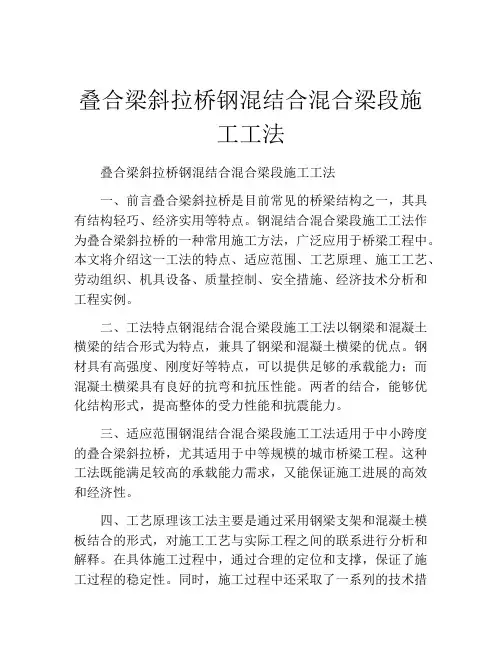 叠合梁斜拉桥钢混结合混合梁段施工工法

叠合梁斜拉桥钢混结合混合梁段施工工法

一、前言叠合梁斜拉桥是目前常见的桥梁结构之一，其具有结构轻巧、经济实用等特点。钢混结合混合梁段施工工法作为叠合梁斜拉桥的一种常用施工方法，广泛应用于桥梁工程中。本文将介绍这一工法的特点、适应范围、工艺原理、施工工艺、劳动组织、机具设备、质量控制、安全措施、经济技术分析和工程实例。

二、工法特点钢混结合混合梁段施工工法以钢梁和混凝土横梁的结合形式为特点，兼具了钢梁和混凝土横梁的优点。钢材具有高强度、刚度好等特点，可以提供足够的承载能力；而混凝土横梁具有良好的抗弯和抗压性能。两者的结合，能够优化结构形式，提高整体的受力性能和抗震能力。

三、适应范围钢混结合混合梁段施工工法适用于中小跨度的叠合梁斜拉桥，尤其适用于中等规模的城市桥梁工程。这种工法既能满足较高的承载能力需求，又能保证施工进展的高效和经济性。

四、工艺原理该工法主要是通过采用钢梁支架和混凝土模板结合的形式，对施工工艺与实际工程之间的联系进行分析和解释。在具体施工过程中，通过合理的定位和支撑，保证了施工过程的稳定性。同时，施工过程中还采取了一系列的技术措